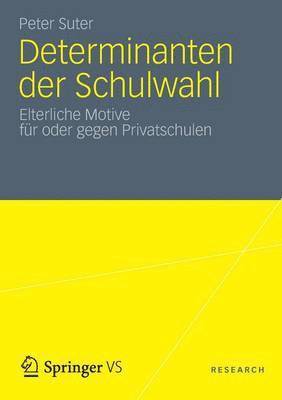 Peter Suter

Determinanten der Schulwahl

Elterliche Motive für oder gegen Privatschulen

Springer VS

RESEARCH